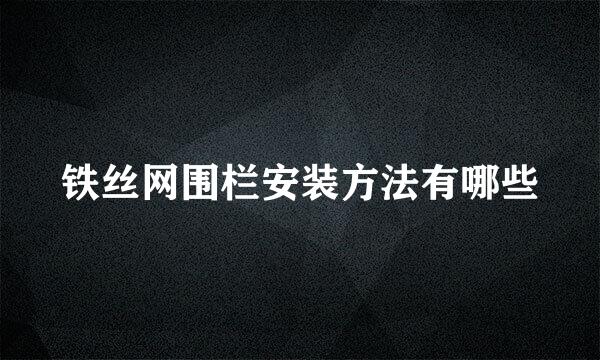 铁丝网围栏安装方法有哪些